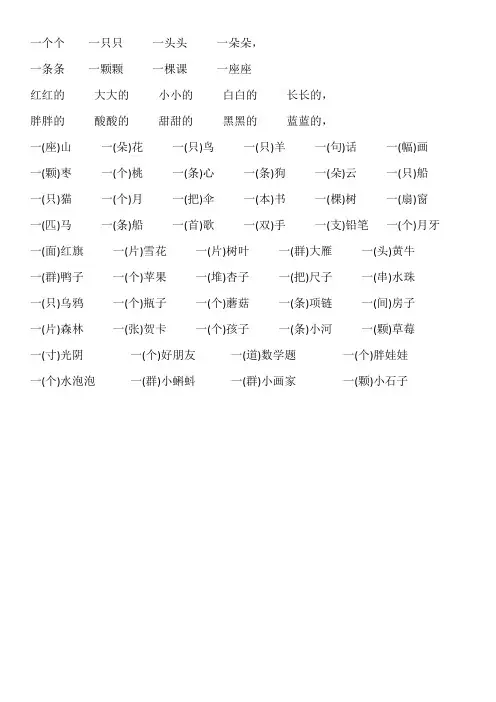 一个个　一只只　一头头　一朵朵，

一条条　一颗颗　一棵课　一座座

红红的　大大的　小小的　白白的　长长的，

胖胖的　酸酸的　甜甜的　黑黑的　蓝蓝的，

一(座)山　一(朵)花　一(只)鸟　一(只)羊　一(句)话　一(幅)画

一(颗)枣　一(个)桃　一(条)心　一(条)狗　一(朵)云　一(只)船

一(只)猫　一(个)月　一(把)伞　一(本)书　一(棵)树　一(扇)窗

一(匹)马　一(条)船　一(首)歌　一(双)手　一(支)铅笔　一(个)月牙

一(面)红旗　一(片)雪花　一(片)树叶　一(群)大雁　一(头)黄牛

一(群)鸭子　一(个)苹果　一(堆)杏子　一(把)尺子　一(串)水珠

一(只)乌鸦　一(个)瓶子　一(个)蘑菇　一(条)项链　一(间)房子

一(片)森林　一(张)贺卡　一(个)孩子　一(条)小河　一(颗)草莓

一(寸)光阴　一(个)好朋友　一(道)数学题　一(个)胖娃娃

一(个)水泡泡　一(群)小蝌蚪　一(群)小画家　一(颗)小石子